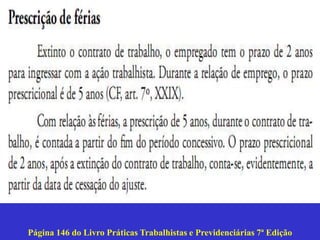 Prescrição de férias

Extinto o contrato de trabalho, o empregado tem o prazo de 2 anos para ingressar com a ação trabalhista. Durante a relação de emprego, o prazo prescricional é de 5 anos (CF, art. 7º, XXIX).

Com relação às férias, a prescrição de 5 anos, durante o contrato de trabalho, é contada a partir do fim do período concessivo. O prazo prescricional de 2 anos, após a extinção do contrato de trabalho, conta-se, evidentemente, a partir da data de cessação do ajuste.

Página 146 do Livro Práticas Trabalhistas e Previdenciárias 7ª Edição